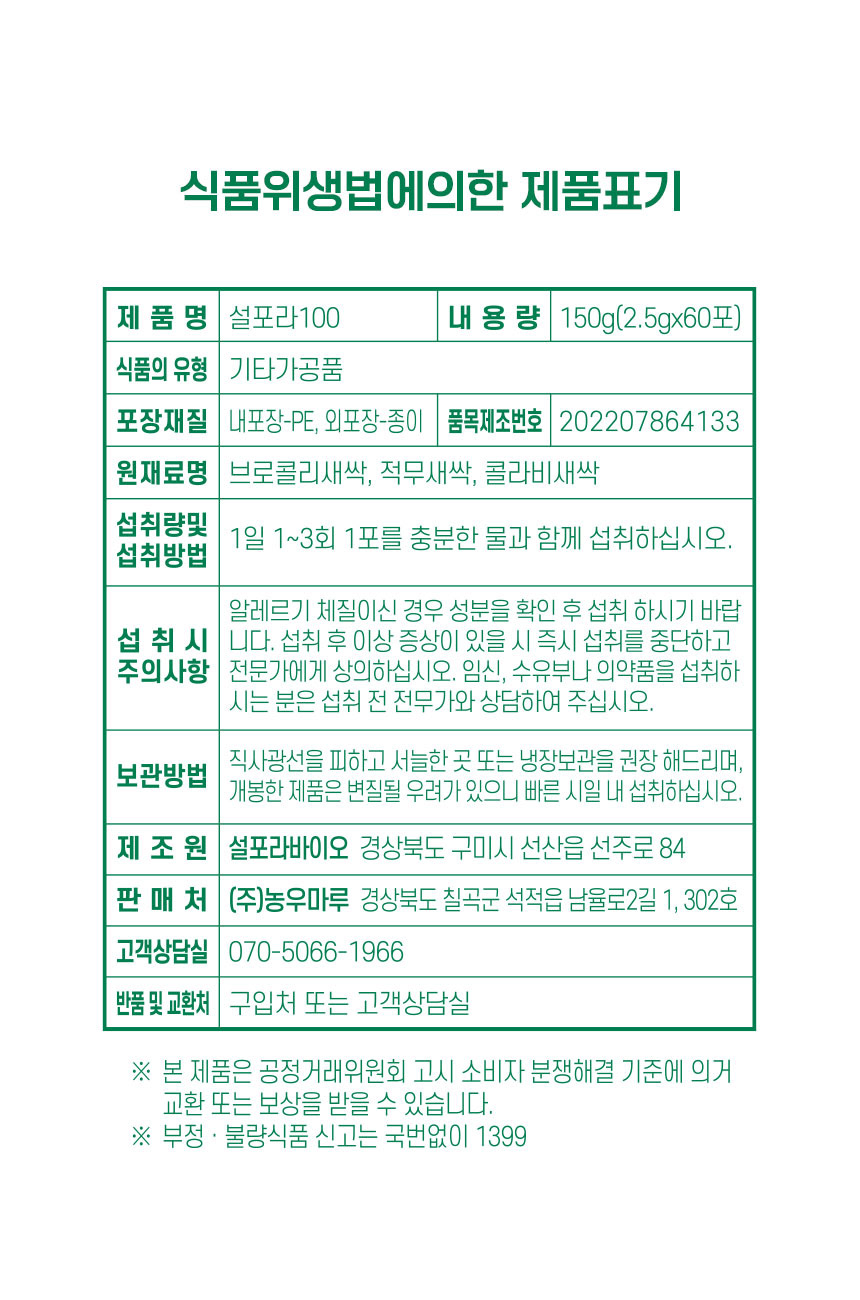 식품위생법에의한 제품표기

| 제 품 명 | 설포라100 | 내 용 량 | 150g(2.5gx60포) |
|---|---|---|---|
| 식품의 유형 | 기타가공품 | | |
| 포장재질 | 내포장-PE, 외포장-종이 | 품목제조번호 | 202207864133 |
| 원재료명 | 브로콜리새싹, 적무새싹, 콜라비새싹 | | |
| 섭취량및 섭취방법 | 1일 1~3회 1포를 충분한 물과 함께 섭취하십시오. | | |
| 섭 취 시 주의사항 | 알레르기 체질이신 경우 성분을 확인 후 섭취 하시기 바랍니다. 섭취 후 이상 증상이 있을 시 즉시 섭취를 중단하고 전문가에게 상의하십시오. 임신, 수유부나 의약품을 섭취하시는 분은 섭취 전 전무가와 상담하여 주십시오. | | |
| 보관방법 | 직사광선을 피하고 서늘한 곳 또는 냉장보관을 권장 해드리며, 개봉한 제품은 변질될 우려가 있으니 빠른 시일 내 섭취하십시오. | | |
| 제 조 원 | 설포라바이오 경상북도 구미시 선산읍 선주로 84 | | |
| 판 매 처 | (주)농우마루 경상북도 칠곡군 석적읍 남율로2길 1, 302호 | | |
| 고객상담실 | 070-5066-1966 | | |
| 반품 및 교환처 | 구입처 또는 고객상담실 | | |

※ 본 제품은 공정거래위원회 고시 소비자 분쟁해결 기준에 의거 교환 또는 보상을 받을 수 있습니다.
※ 부정 · 불량식품 신고는 국번없이 1399